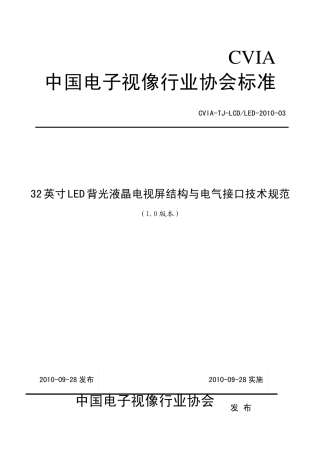 CVIA
中国电子视像行业协会标准

CVIA-TJ-LCD/LED-2010-03

32英寸LED背光液晶电视屏结构与电气接口技术规范
（1.0版本）

2010-09-28 发布

2010-09-28 实施

中国电子视像行业协会 发 布